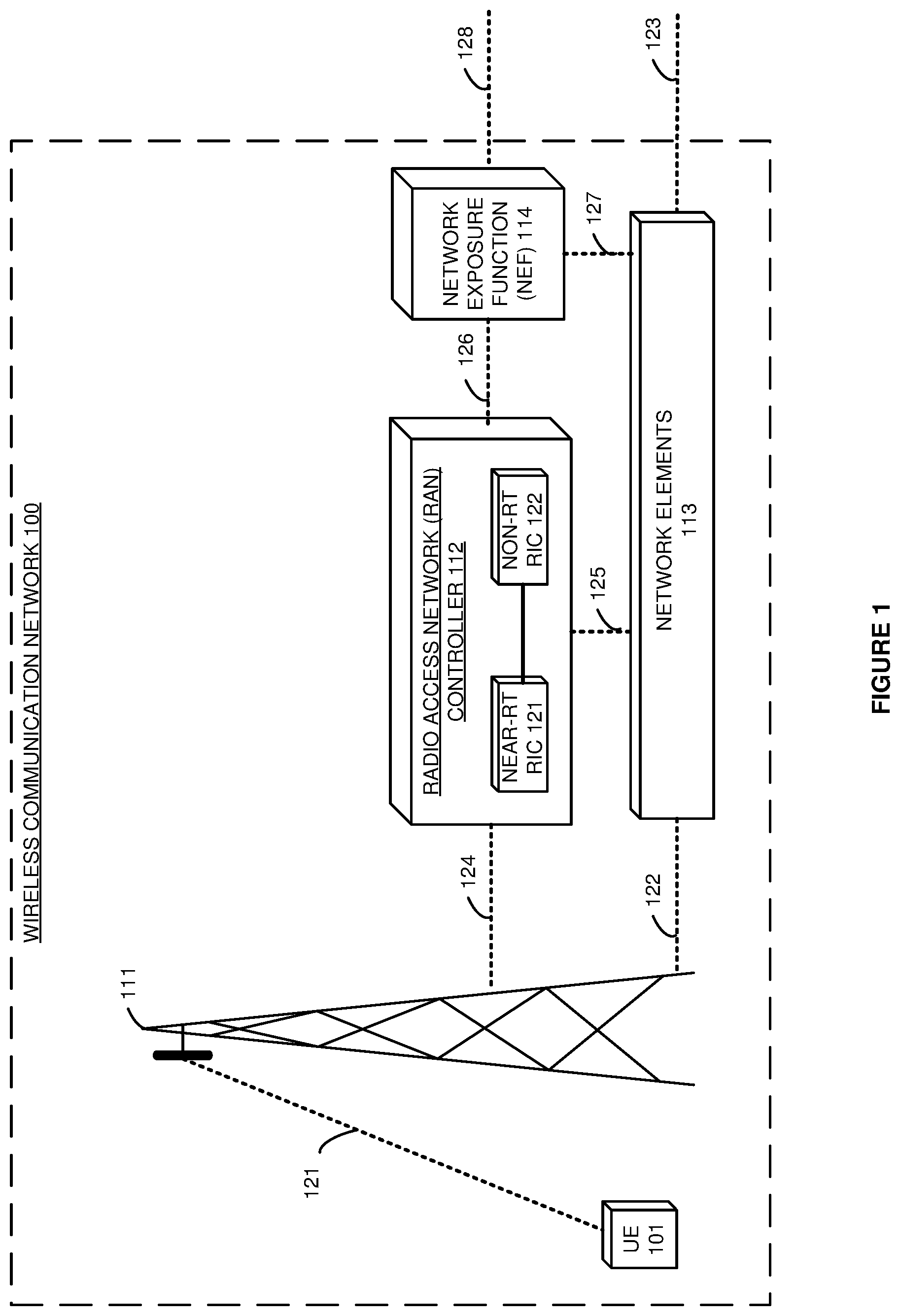 WIRELESS COMMUNICATION NETWORK 100

111

121

UE 101

124

122

RADIO ACCESS NETWORK (RAN) CONTROLLER 112

NEAR-RT RIC 121

NON-RT RIC 122

125

NETWORK ELEMENTS 113

126

NETWORK EXPOSURE FUNCTION (NEF) 114

127

128

123

FIGURE 1